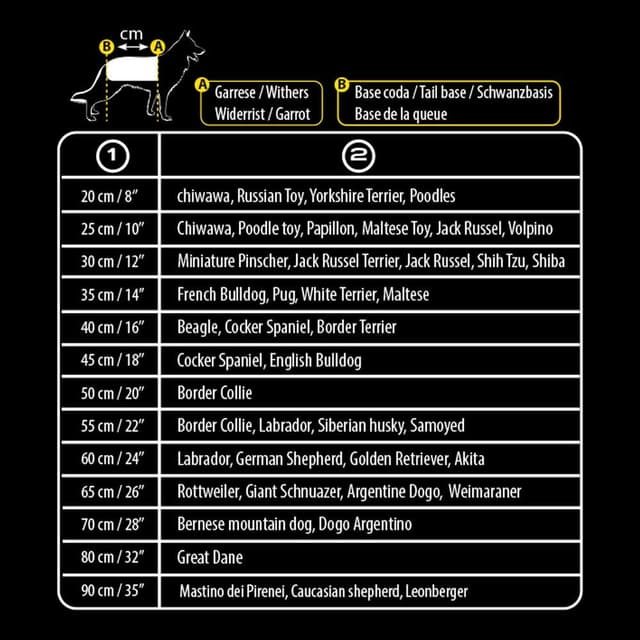 B cm A

A Garrese / Withers Widerrist / Garrot

B Base coda / Tail base / Schwanzbasis Base de la queue

| 1 | 2 |
|---|---|
| 20 cm / 8" | chiwawa, Russian Toy, Yorkshire Terrier, Poodles |
| 25 cm / 10" | Chiwawa, Poodle toy, Papillon, Maltese Toy, Jack Russel, Volpino |
| 30 cm / 12" | Miniature Pinscher, Jack Russel Terrier, Jack Russel, Shih Tzu, Shiba |
| 35 cm / 14" | French Bulldog, Pug, White Terrier, Maltese |
| 40 cm / 16" | Beagle, Cocker Spaniel, Border Terrier |
| 45 cm / 18" | Cocker Spaniel, English Bulldog |
| 50 cm / 20" | Border Collie |
| 55 cm / 22" | Border Collie, Labrador, Siberian husky, Samoyed |
| 60 cm / 24" | Labrador, German Shepherd, Golden Retriever, Akita |
| 65 cm / 26" | Rottweiler, Giant Schnuazer, Argentine Dogo, Weimaraner |
| 70 cm / 28" | Bernese mountain dog, Dogo Argentino |
| 80 cm / 32" | Great Dane |
| 90 cm / 35" | Mastino dei Pirenei, Caucasian shepherd, Leonberger |